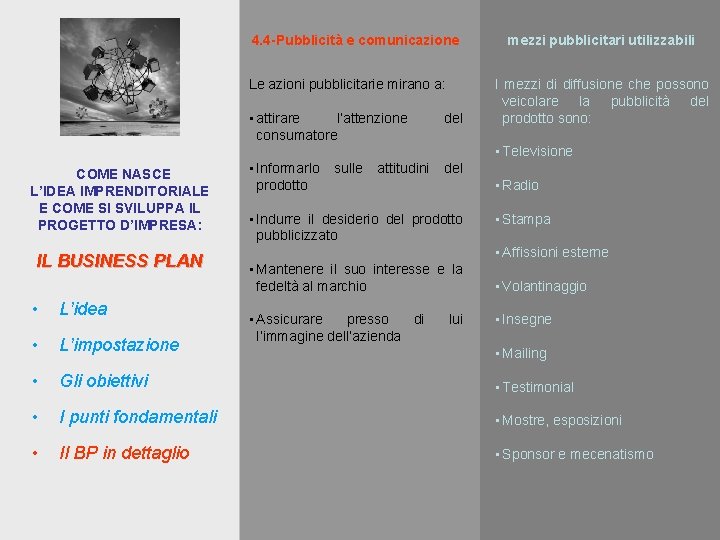 COME NASCE L'IDEA IMPRENDITORIALE E COME SI SVILUPPA IL PROGETTO D'IMPRESA:

IL BUSINESS PLAN

• L'idea
• L'impostazione
• Gli obiettivi
• I punti fondamentali
• Il BP in dettaglio

4.4-Pubblicità e comunicazione

Le azioni pubblicitarie mirano a:

▪ attirare l'attenzione del consumatore

▪ Informarlo sulle attitudini del prodotto

▪ Indurre il desiderio del prodotto pubblicizzato

▪ Mantenere il suo interesse e la fedeltà al marchio

▪ Assicurare presso di lui l'immagine dell'azienda

mezzi pubblicitari utilizzabili

I mezzi di diffusione che possono veicolare la pubblicità del prodotto sono:

▪ Televisione

▪ Radio

▪ Stampa

▪ Affissioni esterne

▪ Volantinaggio

▪ Insegne

▪ Mailing

▪ Testimonial

▪ Mostre, esposizioni

▪ Sponsor e mecenatismo